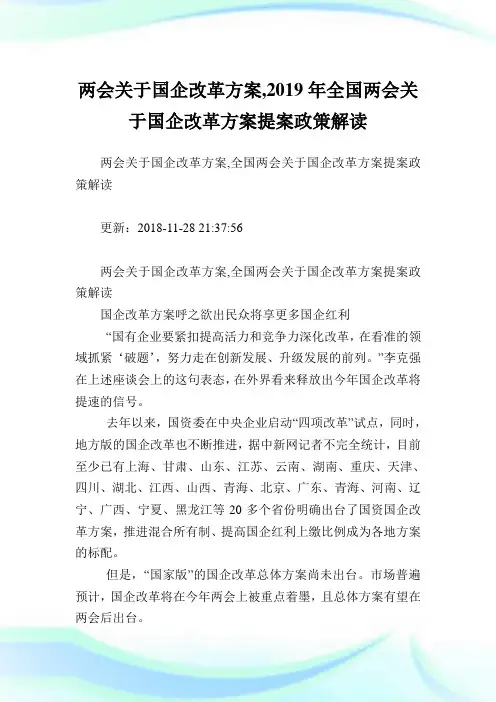 两会关于国企改革方案,2019 年全国两会关于国企改革方案提案政策解读

两会关于国企改革方案,全国两会关于国企改革方案提案政策解读

更新：2018-11-28 21:37:56

两会关于国企改革方案,全国两会关于国企改革方案提案政策解读

国企改革方案呼之欲出民众将享更多国企红利

“国有企业要紧扣提高活力和竞争力深化改革，在看准的领域抓紧‘破题’，努力走在创新发展、升级发展的前列。”李克强在上述座谈会上的这句表态，在外界看来释放出今年国企改革将提速的信号。

去年以来，国资委在中央企业启动“四项改革”试点，同时，地方版的国企改革也不断推进，据中新网记者不完全统计，目前至少已有上海、甘肃、山东、江苏、云南、湖南、重庆、天津、四川、湖北、江西、山西、青海、北京、广东、青海、河南、辽宁、广西、宁夏、黑龙江等 20 多个省份明确出台了国资国企改革方案，推进混合所有制、提高国企红利上缴比例成为各地方案的标配。

但是，“国家版”的国企改革总体方案尚未出台。市场普遍预计，国企改革将在今年两会上被重点着墨，且总体方案有望在两会后出台。